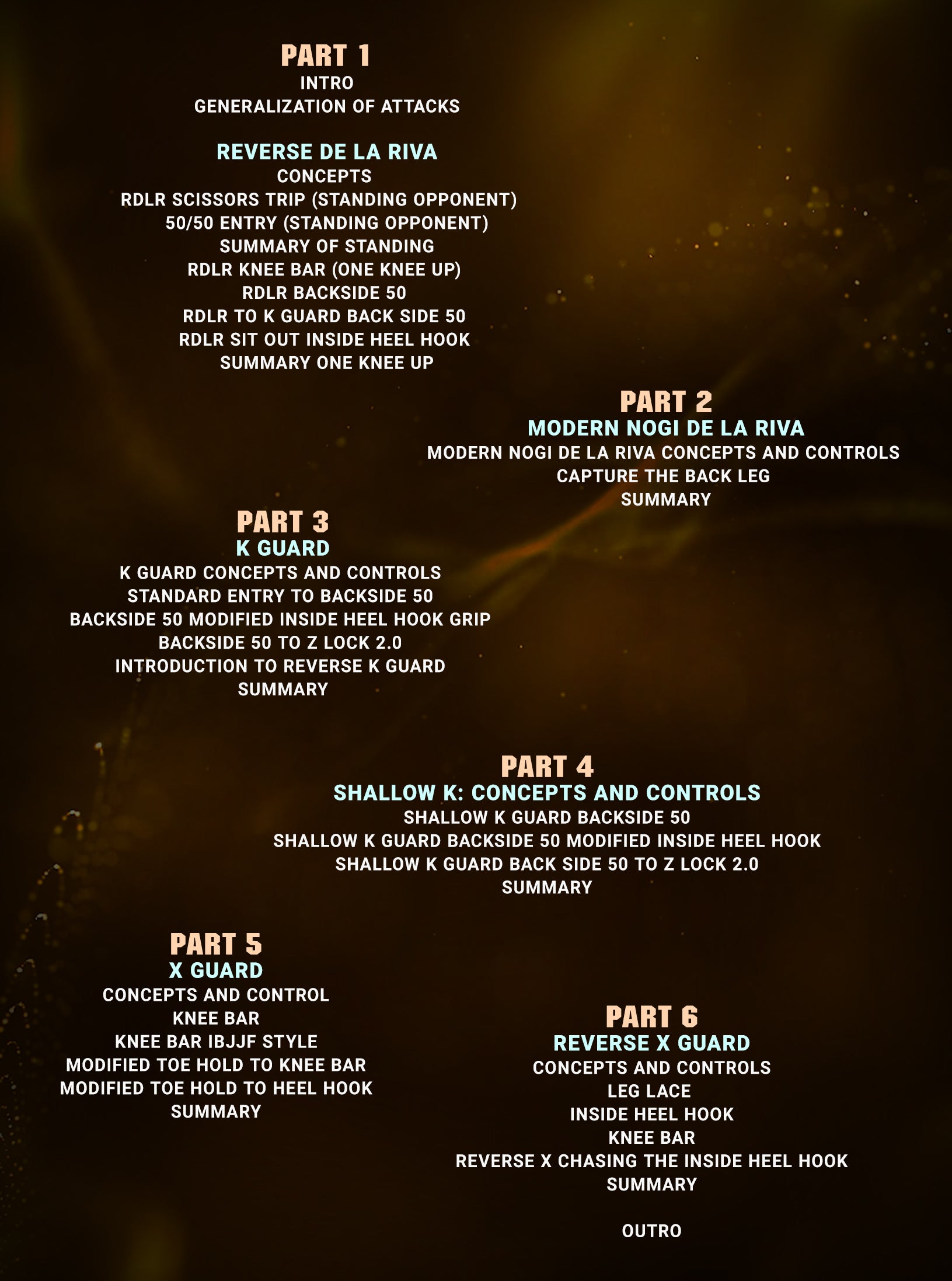 PART 1
INTRO
GENERALIZATION OF ATTACKS

REVERSE DE LA RIVA
CONCEPTS
RDLR SCISSORS TRIP (STANDING OPPONENT)
50/50 ENTRY (STANDING OPPONENT)
SUMMARY OF STANDING
RDLR KNEE BAR (ONE KNEE UP)
RDLR BACKSIDE 50
RDLR TO K GUARD BACK SIDE 50
RDLR SIT OUT INSIDE HEEL HOOK
SUMMARY ONE KNEE UP

PART 2
MODERN NOGI DE LA RIVA
MODERN NOGI DE LA RIVA CONCEPTS AND CONTROLS
CAPTURE THE BACK LEG
SUMMARY

PART 3
K GUARD
K GUARD CONCEPTS AND CONTROLS
STANDARD ENTRY TO BACKSIDE 50
BACKSIDE 50 MODIFIED INSIDE HEEL HOOK GRIP
BACKSIDE 50 TO Z LOCK 2.0
INTRODUCTION TO REVERSE K GUARD
SUMMARY

PART 4
SHALLOW K: CONCEPTS AND CONTROLS
SHALLOW K GUARD BACKSIDE 50
SHALLOW K GUARD BACKSIDE 50 MODIFIED INSIDE HEEL HOOK
SHALLOW K GUARD BACK SIDE 50 TO Z LOCK 2.0
SUMMARY

PART 5
X GUARD
CONCEPTS AND CONTROL
KNEE BAR
KNEE BAR IBJJF STYLE
MODIFIED TOE HOLD TO KNEE BAR
MODIFIED TOE HOLD TO HEEL HOOK
SUMMARY

PART 6
REVERSE X GUARD
CONCEPTS AND CONTROLS
LEG LACE
INSIDE HEEL HOOK
KNEE BAR
REVERSE X CHASING THE INSIDE HEEL HOOK
SUMMARY

OUTRO